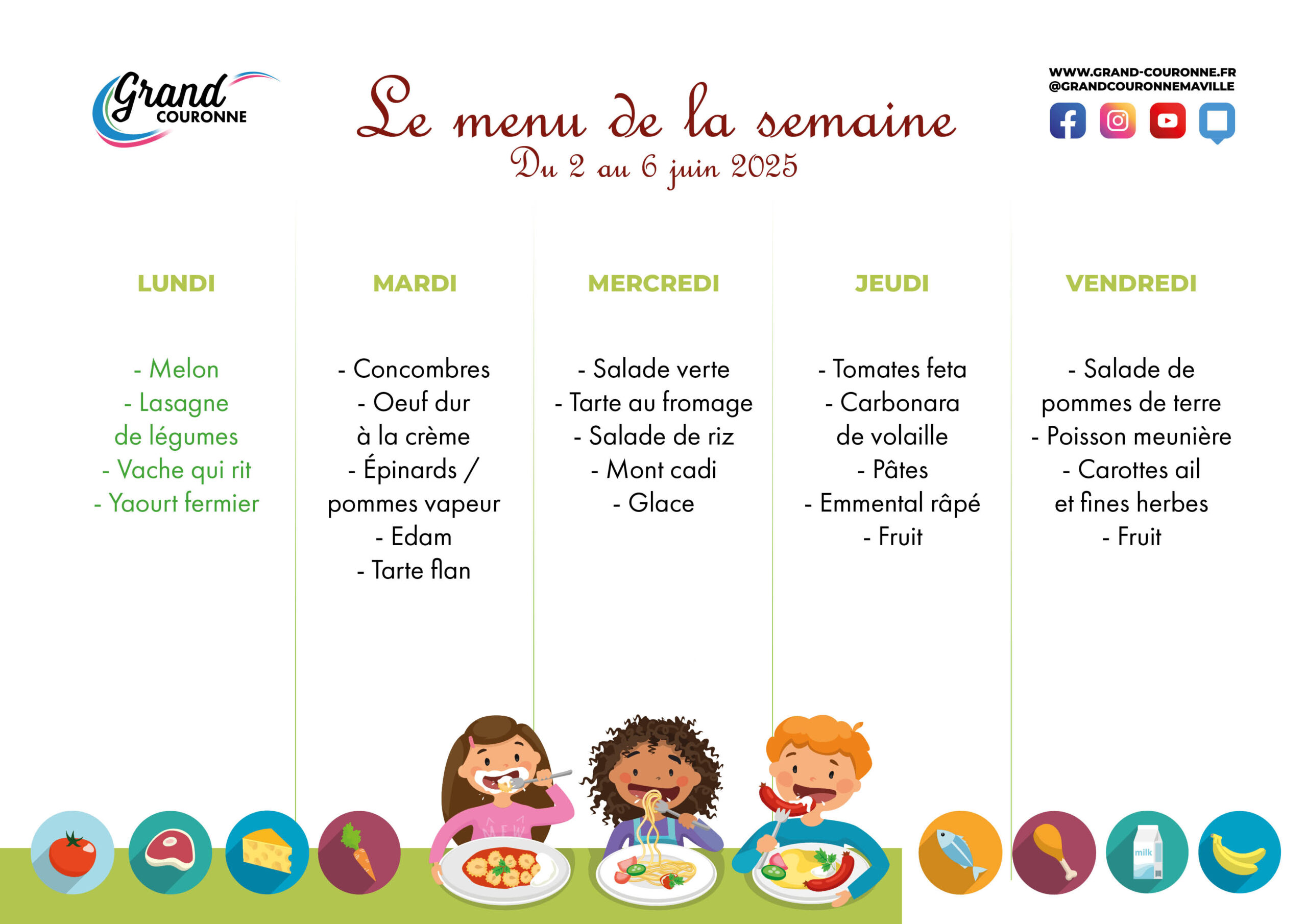 Grand COURONNE

Le menu de la semaine
Du 2 au 6 juin 2025

WWW.GRAND-COURONNE.FR
@GRANDCOURONNEMAVILLE

LUNDI

- Melon
- Lasagne de légumes
- Vache qui rit
- Yaourt fermier

MARDI

- Concombres
- Oeuf dur à la crème
- Épinards / pommes vapeur
- Edam
- Tarte flan

MERCREDI

- Salade verte
- Tarte au fromage
- Salade de riz
- Mont cadi
- Glace

JEUDI

- Tomates feta
- Carbonara de volaille
- Pâtes
- Emmental râpé
- Fruit

VENDREDI

- Salade de pommes de terre
- Poisson meunière
- Carottes ail et fines herbes
- Fruit

MEW

milk